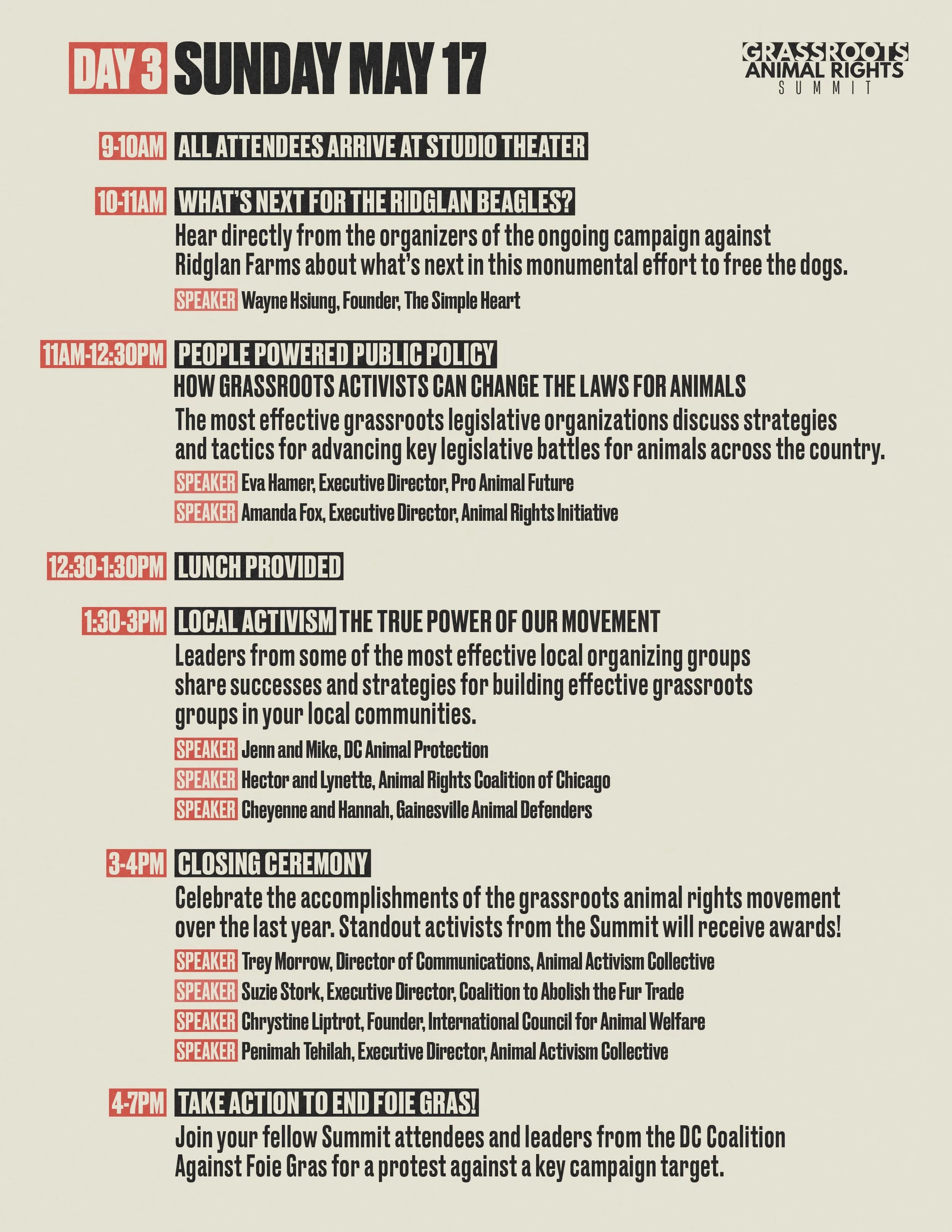 DAY 3 SUNDAY MAY 17

GRASSROOTS ANIMAL RIGHTS SUMMIT

9-10AM ALL ATTENDEES ARRIVE AT STUDIO THEATER

10-11AM WHAT'S NEXT FOR THE RIDGLAN BEAGLES?
Hear directly from the organizers of the ongoing campaign against Ridglan Farms about what's next in this monumental effort to free the dogs.
SPEAKER Wayne Hsiung, Founder, The Simple Heart

11AM-12:30PM PEOPLE POWERED PUBLIC POLICY
HOW GRASSROOTS ACTIVISTS CAN CHANGE THE LAWS FOR ANIMALS
The most effective grassroots legislative organizations discuss strategies and tactics for advancing key legislative battles for animals across the country.
SPEAKER Eva Hamer, Executive Director, Pro Animal Future
SPEAKER Amanda Fox, Executive Director, Animal Rights Initiative

12:30-1:30PM LUNCH PROVIDED

1:30-3PM LOCAL ACTIVISM THE TRUE POWER OF OUR MOVEMENT
Leaders from some of the most effective local organizing groups share successes and strategies for building effective grassroots groups in your local communities.
SPEAKER Jenn and Mike, DC Animal Protection
SPEAKER Hector and Lynette, Animal Rights Coalition of Chicago
SPEAKER Cheyenne and Hannah, Gainesville Animal Defenders

3-4PM CLOSING CEREMONY
Celebrate the accomplishments of the grassroots animal rights movement over the last year. Standout activists from the Summit will receive awards!
SPEAKER Trey Morrow, Director of Communications, Animal Activism Collective
SPEAKER Suzie Stork, Executive Director, Coalition to Abolish the Fur Trade
SPEAKER Chrystine Liptrot, Founder, International Council for Animal Welfare
SPEAKER Penimah Tehilah, Executive Director, Animal Activism Collective

4-7PM TAKE ACTION TO END FOIE GRAS!
Join your fellow Summit attendees and leaders from the DC Coalition Against Foie Gras for a protest against a key campaign target.